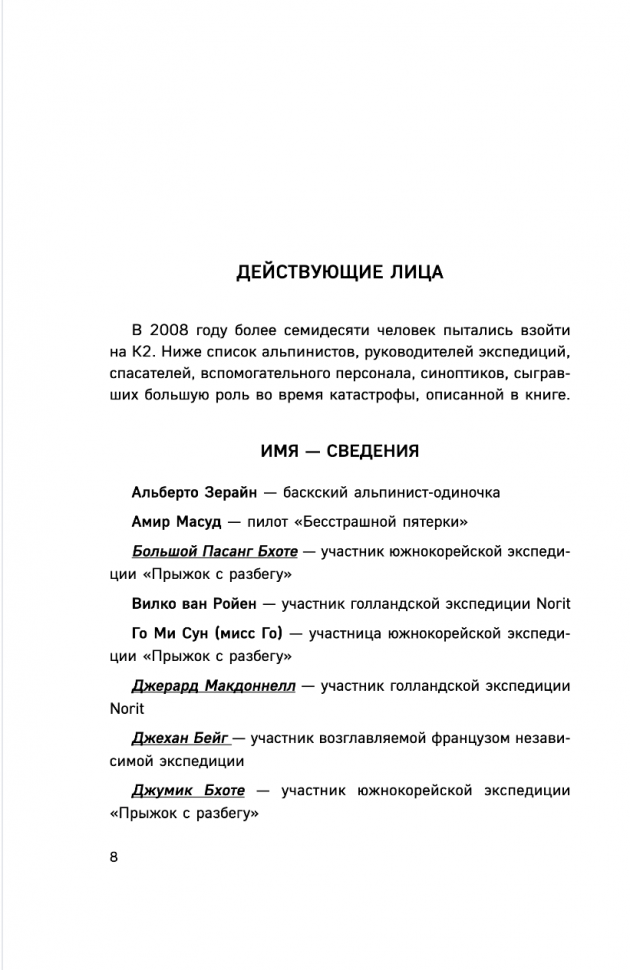 ДЕЙСТВУЮЩИЕ ЛИЦА

В 2008 году более семидесяти человек пытались взойти на К2. Ниже список альпинистов, руководителей экспедиций, спасателей, вспомогательного персонала, синоптиков, сыгравших большую роль во время катастрофы, описанной в книге.

ИМЯ — СВЕДЕНИЯ

Альберто Зерайн — баскский альпинист-одиночка

Амир Масуд — пилот «Бесстрашной пятерки»

Большой Пасанг Бхоте — участник южнокорейской экспедиции «Прыжок с разбегу»

Вилко ван Ройен — участник голландской экспедиции Norit

Го Ми Сун (мисс Го) — участница южнокорейской экспедиции «Прыжок с разбегу»

Джерард Макдоннелл — участник голландской экспедиции Norit

Джехан Бейг — участник возглавляемой французом независимой экспедиции

Джумик Бхоте — участник южнокорейской экспедиции «Прыжок с разбегу»

8